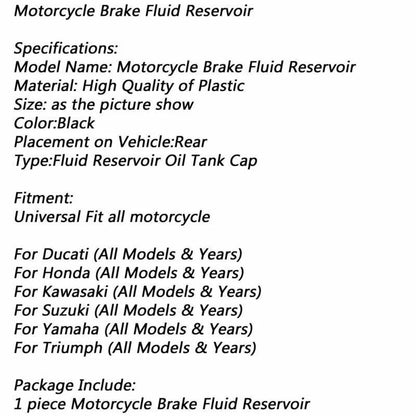 Motorcycle Brake Fluid Reservoir

Specifications:
Model Name: Motorcycle Brake Fluid Reservoir
Material: High Quality of Plastic
Size: as the picture show
Color:Black
Placement on Vehicle:Rear
Type:Fluid Reservoir Oil Tank Cap

Fitment:
Universal Fit all motorcycle

For Ducati (All Models & Years)
For Honda (All Models & Years)
For Kawasaki (All Models & Years)
For Suzuki (All Models & Years)
For Yamaha (All Models & Years)
For Triumph (All Models & Years)

Package Include:
1 piece Motorcycle Brake Fluid Reservoir